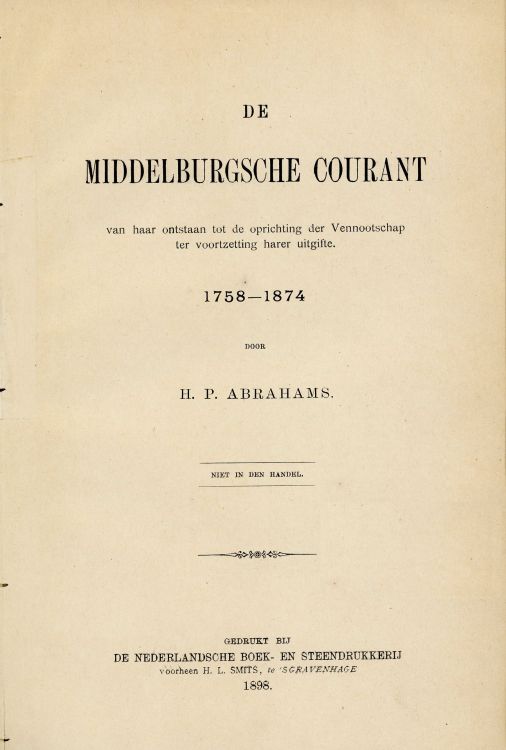 DE

MIDDELBURGSCHE COURANT

van haar ontstaan tot de oprichting der Vennootschap ter voortzetting harer uitgifte.

1758—1874

DOOR

H. P. ABRAHAMS.

NIET IN DEN HANDEL.

GEDRUKT BIJ
DE NEDERLANDSCHE BOEK- EN STEENDRUKKERIJ
voorheen H. L. SMITS, te 'SGRAVENHAGE
1898.